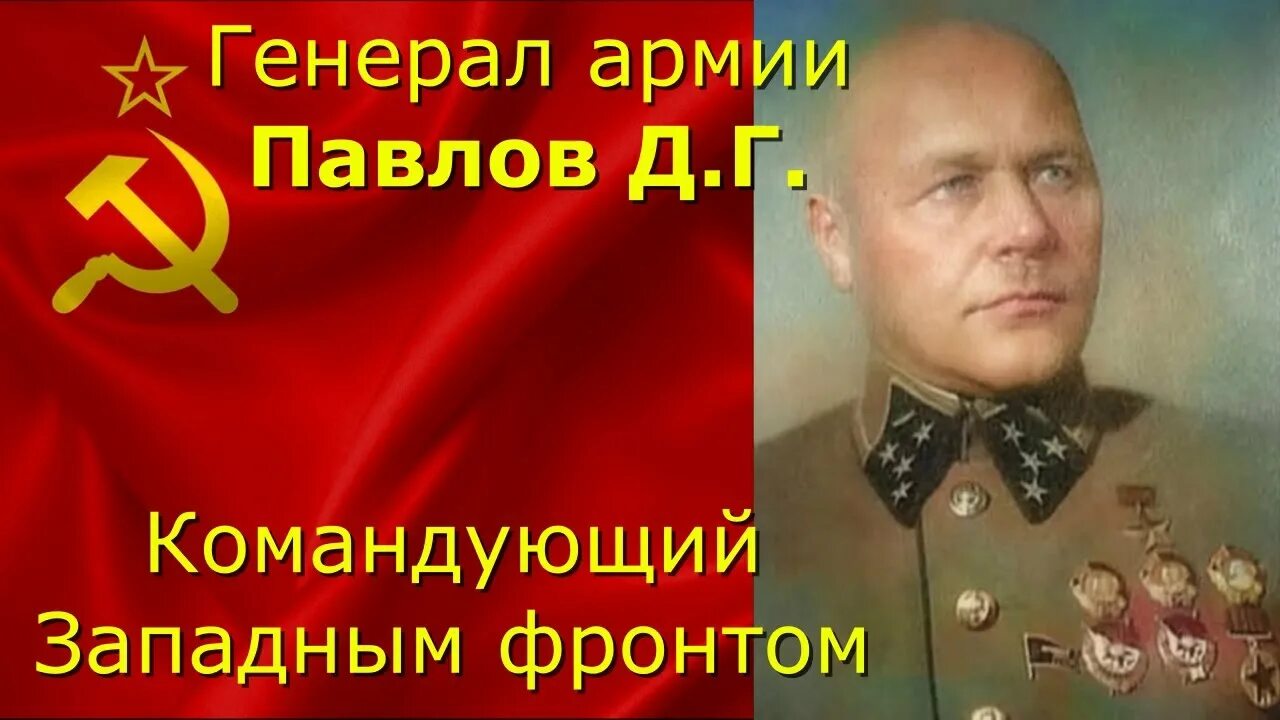 Генерал армии
Павлов Д.Г.

Командующий
Западным фронтом